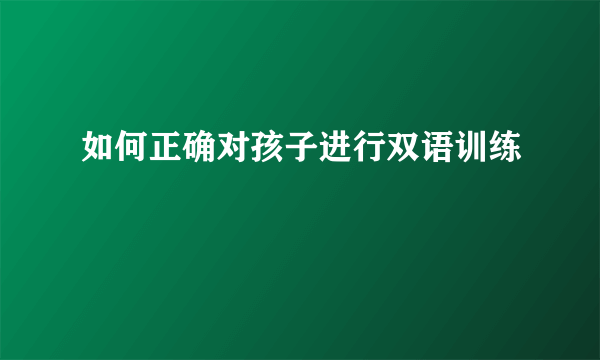 如何正确对孩子进行双语训练